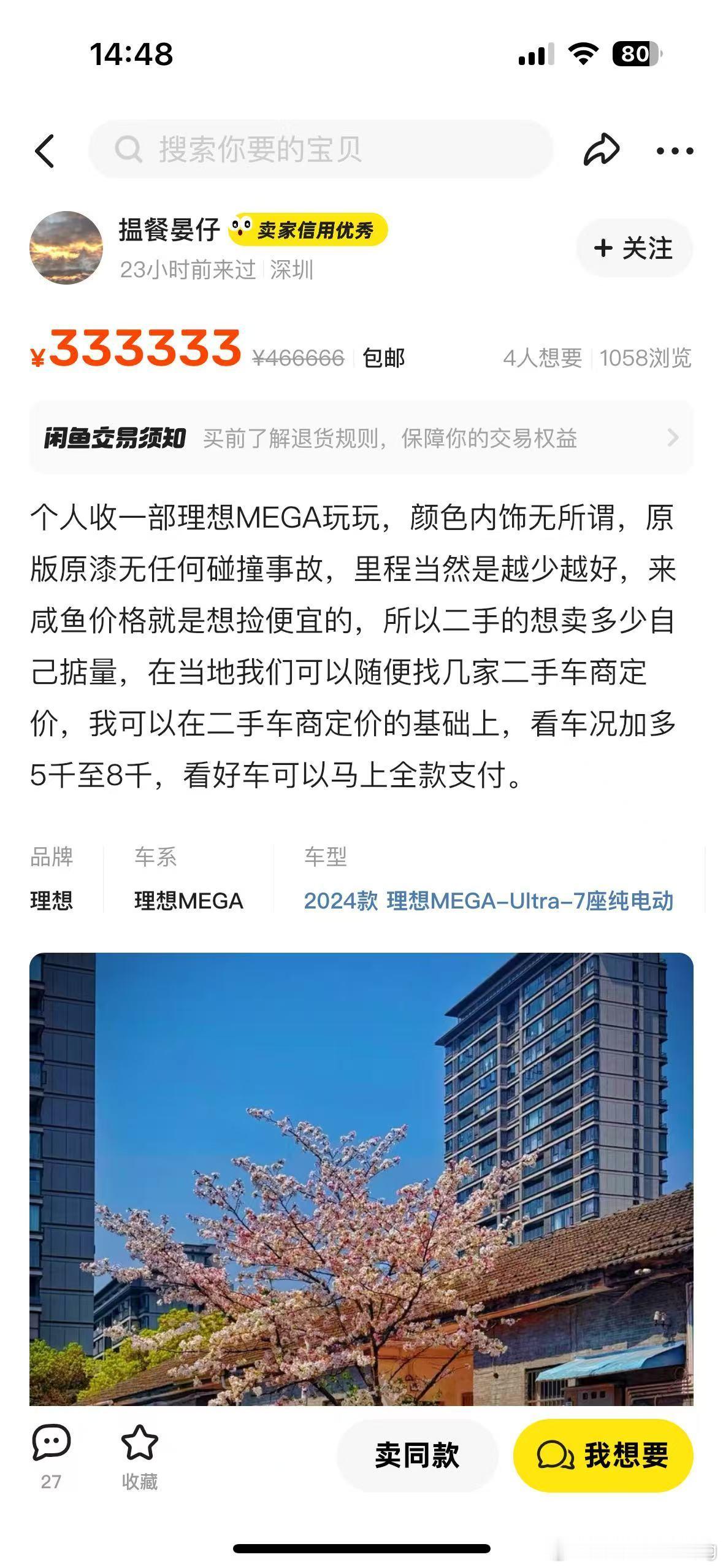 14:48

80

搜索你要的宝贝

揾餐晏仔 卖家信用优秀

23小时前来过 | 深圳

+ 关注

¥333333 ¥466666 包邮

4人想要 | 1058浏览

闲鱼交易须知 买前了解退货规则，保障你的交易权益

个人收一部理想MEGA玩玩，颜色内饰无所谓，原版原漆无任何碰撞事故，里程当然是越少越好，来咸鱼价格就是想捡便宜的，所以二手的想卖多少自己掂量，在当地我们可以随便找几家二手车商定价，我可以在二手车商定价的基础上，看车况加多5千至8千，看好车可以马上全款支付。

| 品牌 | 车系 | 车型 |
|---|---|---|
| 理想 | 理想MEGA | 2024款 理想MEGA-Ultra-7座纯电动 |

27

收藏

卖同款

我想要